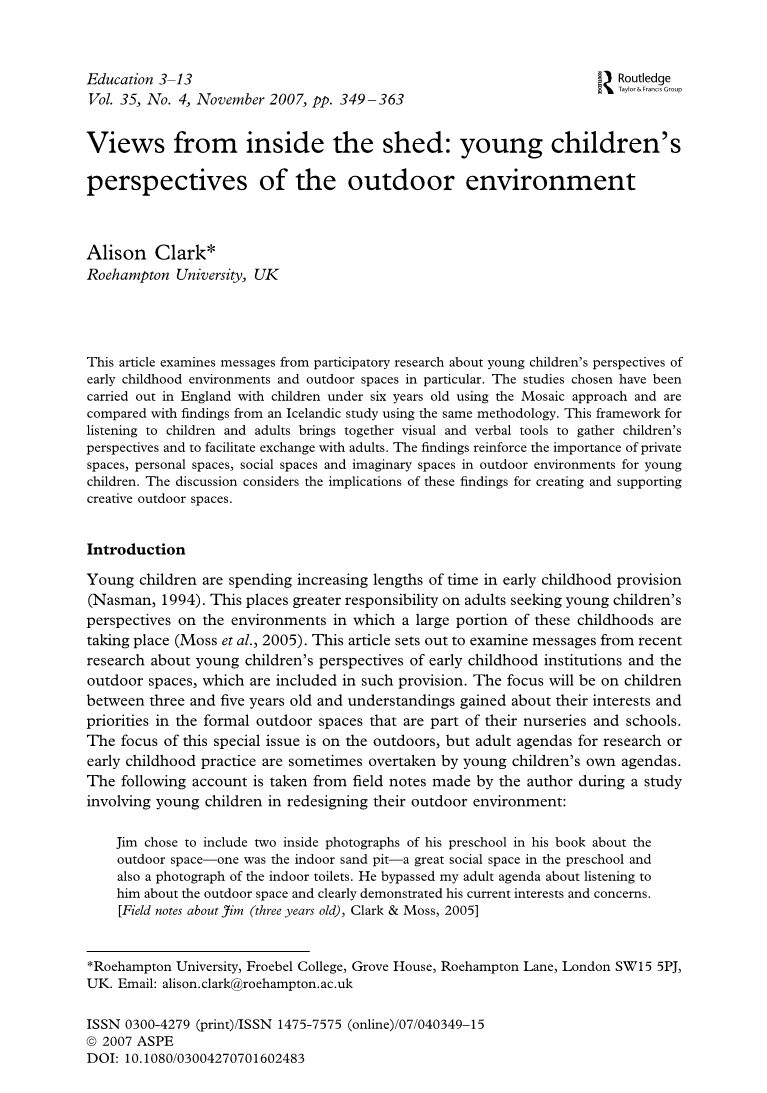 Education 3–13
Vol. 35, No. 4, November 2007, pp. 349–363

Routledge
Taylor & Francis Group

Views from inside the shed: young children's perspectives of the outdoor environment

Alison Clark*
Roehampton University, UK

This article examines messages from participatory research about young children's perspectives of early childhood environments and outdoor spaces in particular. The studies chosen have been carried out in England with children under six years old using the Mosaic approach and are compared with findings from an Icelandic study using the same methodology. This framework for listening to children and adults brings together visual and verbal tools to gather children's perspectives and to facilitate exchange with adults. The findings reinforce the importance of private spaces, personal spaces, social spaces and imaginary spaces in outdoor environments for young children. The discussion considers the implications of these findings for creating and supporting creative outdoor spaces.

Introduction

Young children are spending increasing lengths of time in early childhood provision (Nasman, 1994). This places greater responsibility on adults seeking young children's perspectives on the environments in which a large portion of these childhoods are taking place (Moss et al., 2005). This article sets out to examine messages from recent research about young children's perspectives of early childhood institutions and the outdoor spaces, which are included in such provision. The focus will be on children between three and five years old and understandings gained about their interests and priorities in the formal outdoor spaces that are part of their nurseries and schools. The focus of this special issue is on the outdoors, but adult agendas for research or early childhood practice are sometimes overtaken by young children's own agendas. The following account is taken from field notes made by the author during a study involving young children in redesigning their outdoor environment:

Jim chose to include two inside photographs of his preschool in his book about the outdoor space—one was the indoor sand pit—a great social space in the preschool and also a photograph of the indoor toilets. He bypassed my adult agenda about listening to him about the outdoor space and clearly demonstrated his current interests and concerns. [Field notes about Jim (three years old), Clark & Moss, 2005]

*Roehampton University, Froebel College, Grove House, Roehampton Lane, London SW15 5PJ, UK. Email: alison.clark@roehampton.ac.uk

ISSN 0300-4279 (print)/ISSN 1475-7575 (online)/07/040349–15
© 2007 ASPE
DOI: 10.1080/03004270701602483